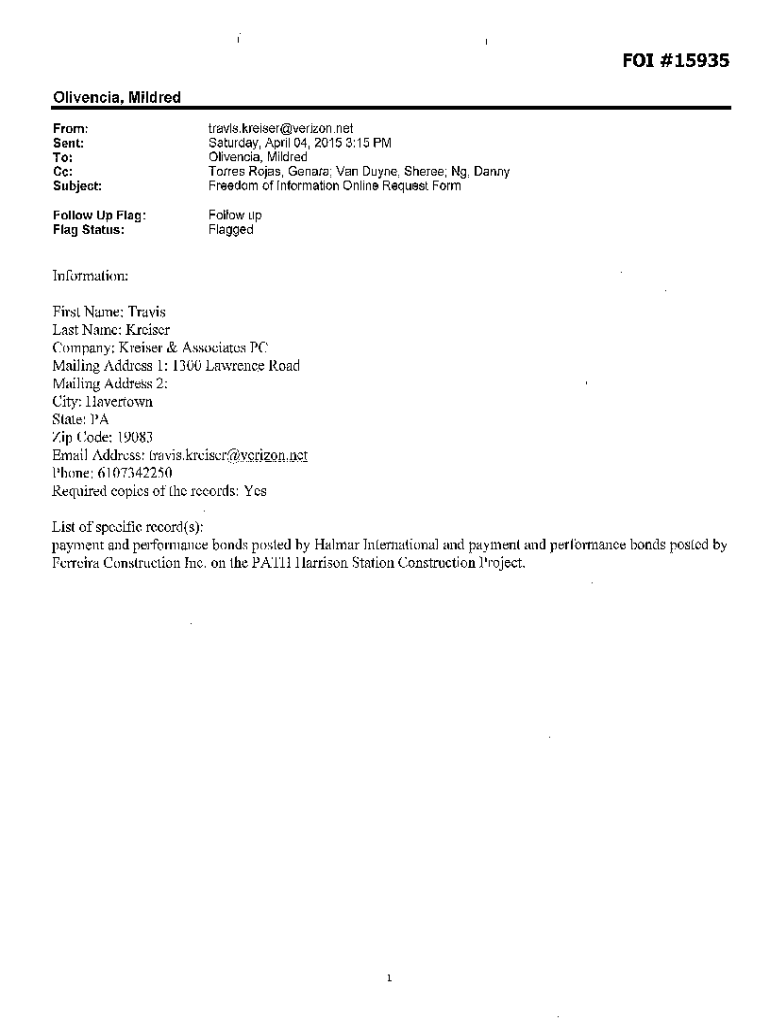 FOI #15935

Olivencia, Mildred

From: travis.kreiser@verizon.net
Sent: Saturday, April 04, 2015 3:15 PM
To: Olivencia, Mildred
Cc: Torres Rojas, Genara; Van Duyne, Sheree; Ng, Danny
Subject: Freedom of Information Online Request Form

Follow Up Flag: Follow up
Flag Status: Flagged

Information:

First Name: Travis
Last Name: Kreiser
Company: Kreiser & Associates PC
Mailing Address 1: 1300 Lawrence Road
Mailing Address 2:
City: Havertown
State: PA
Zip Code: 19083
Email Address: travis.kreiser@verizon.net
Phone: 6107342250
Required copies of the records: Yes

List of specific record(s):
payment and performance bonds posted by Halmar International and payment and performance bonds posted by Ferreira Construction Inc. on the PATH Harrison Station Construction Project.

1